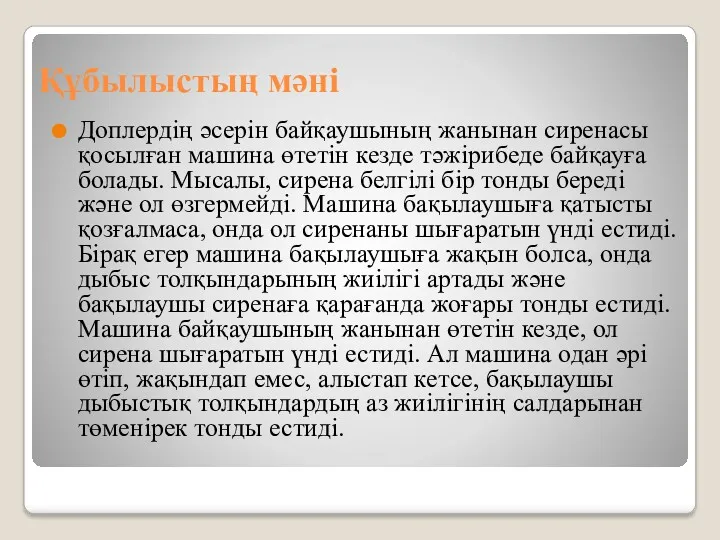 Құбылыстың мәні

Доплердің әсерін байқаушының жанынан сиренасы қосылған машина өтетін кезде тәжірибеде байқауға болады. Мысалы, сирена белгілі бір тонды береді және ол өзгермейді. Машина бақылаушыға қатысты қозғалмаса, онда ол сиренаны шығаратын үнді естиді. Бірақ егер машина бақылаушыға жақын болса, онда дыбыс толқындарының жиілігі артады және бақылаушы сиренаға қарағанда жоғары тонды естиді. Машина байқаушының жанынан өтетін кезде, ол сирена шығаратын үнді естиді. Ал машина одан әрі өтіп, жақындап емес, алыстап кетсе, бақылаушы дыбыстық толқындардың аз жиілігінің салдарынан төменірек тонды естиді.